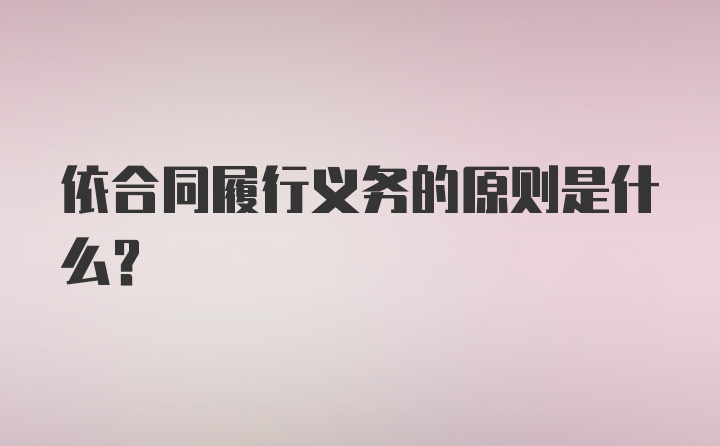 依合同履行义务的原则是什么?